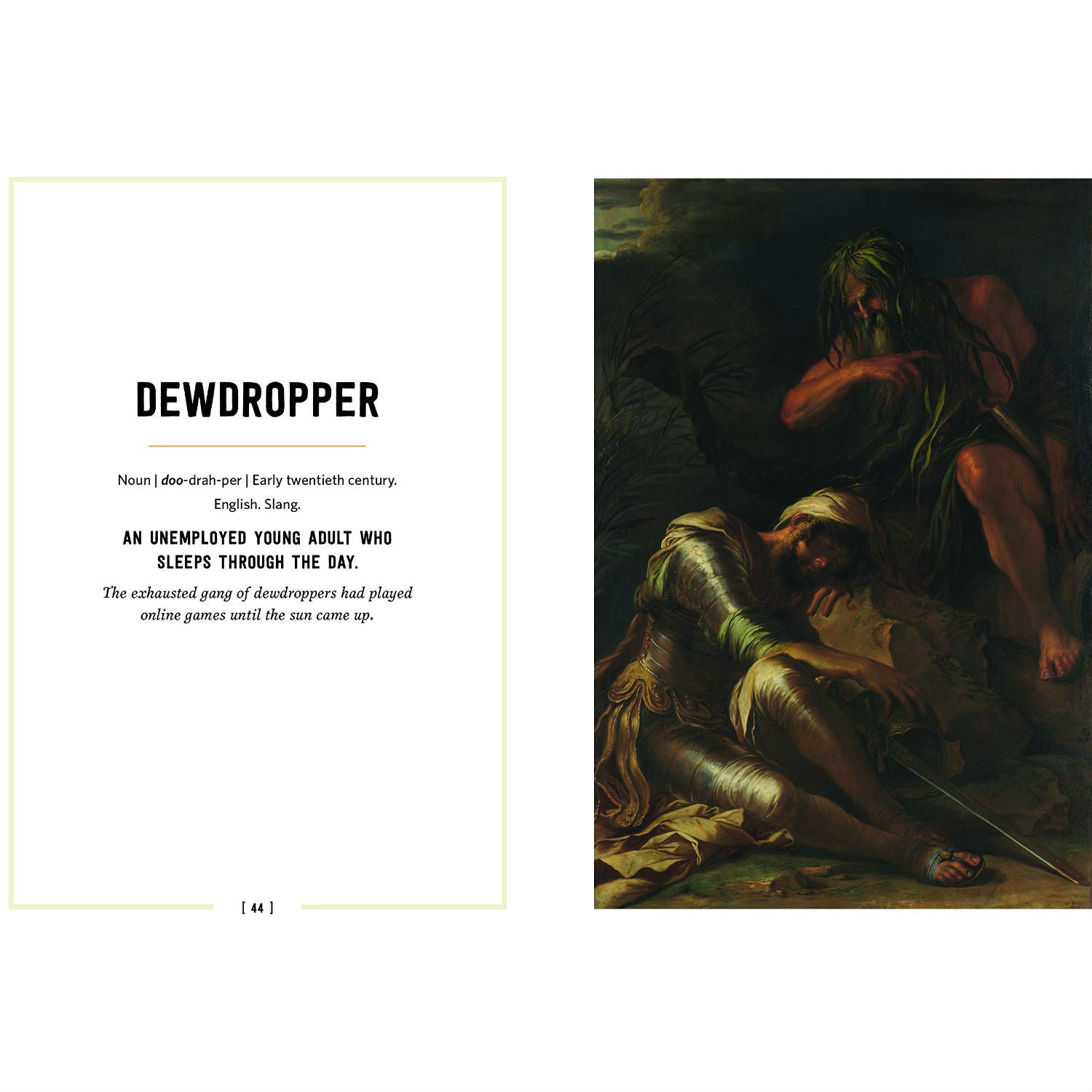 DEWDROPPER

Noun | doo-drah-per | Early twentieth century. English. Slang.

AN UNEMPLOYED YOUNG ADULT WHO SLEEPS THROUGH THE DAY.

The exhausted gang of dewdroppers had played online games until the sun came up.

[ 44 ]